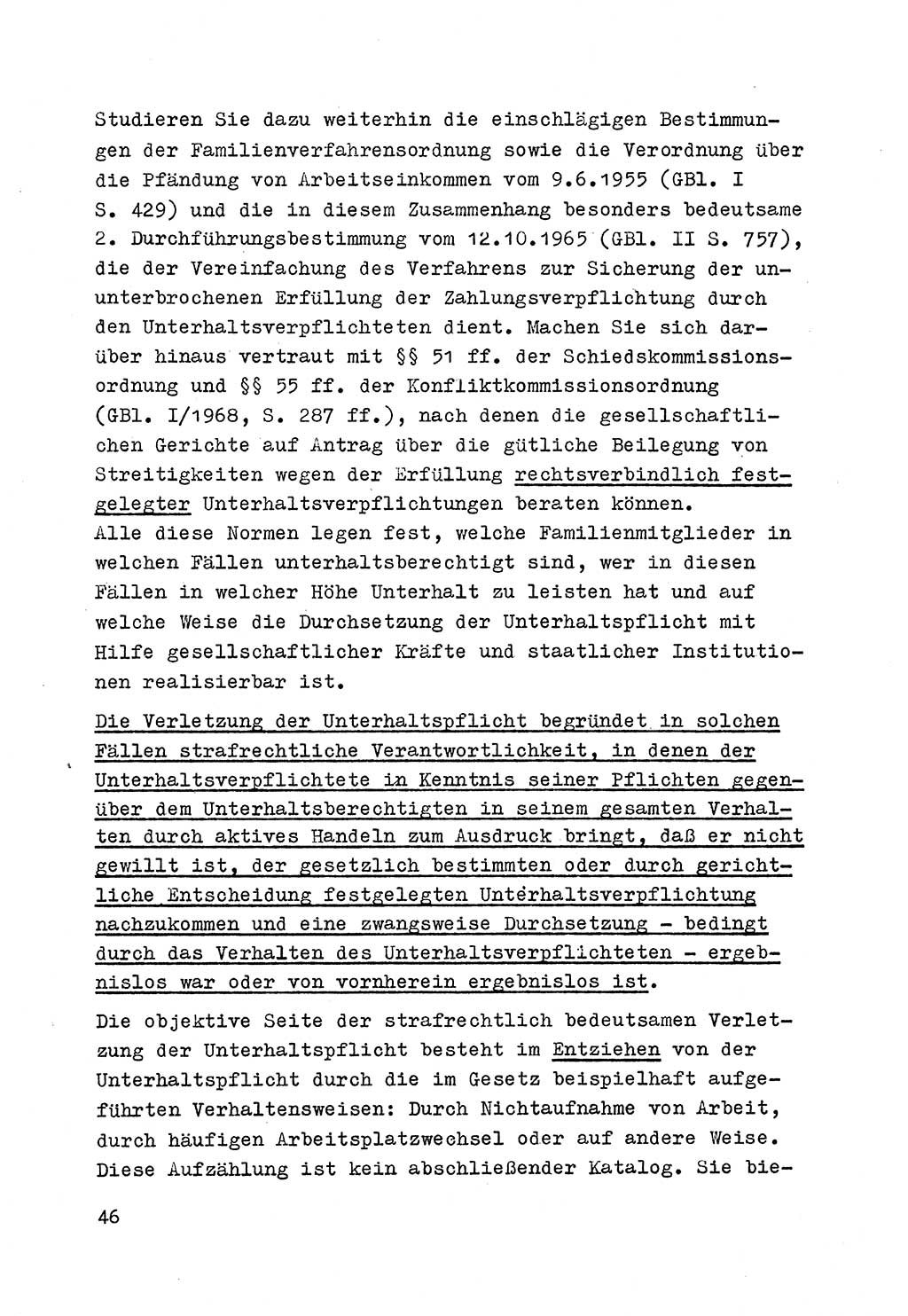 Studieren Sie dazu weiterhin die einschlägigen Bestimmungen der Familienverfahrensordnung sowie die Verordnung über die Pfändung von Arbeitseinkommen vom 9.6.1955 (GBl. I S. 429) und die in diesem Zusammenhang besonders bedeutsame 2. Durchführungsbestimmung vom 12.10.1965 (GBl. II S. 757), die der Vereinfachung des Verfahrens zur Sicherung der ununterbrochenen Erfüllung der Zahlungsverpflichtung durch den Unterhaltsverpflichteten dient. Machen Sie sich darüber hinaus vertraut mit §§ 51 ff. der Schiedskommissionsordnung und §§ 55 ff. der Konfliktkommissionsordnung (GBl. I/1968, S. 287 ff.), nach denen die gesellschaftlichen Gerichte auf Antrag über die gütliche Beilegung von Streitigkeiten wegen der Erfüllung rechtsverbindlich festgelegter Unterhaltsverpflichtungen beraten können.
Alle diese Normen legen fest, welche Familienmitglieder in welchen Fällen unterhaltsberechtigt sind, wer in diesen Fällen in welcher Höhe Unterhalt zu leisten hat und auf welche Weise die Durchsetzung der Unterhaltspflicht mit Hilfe gesellschaftlicher Kräfte und staatlicher Institutionen realisierbar ist.

Die Verletzung der Unterhaltspflicht begründet in solchen Fällen strafrechtliche Verantwortlichkeit, in denen der Unterhaltsverpflichtete in Kenntnis seiner Pflichten gegenüber dem Unterhaltsberechtigten in seinem gesamten Verhalten durch aktives Handeln zum Ausdruck bringt, daß er nicht gewillt ist, der gesetzlich bestimmten oder durch gerichtliche Entscheidung festgelegten Unterhaltsverpflichtung nachzukommen und eine zwangsweise Durchsetzung - bedingt durch das Verhalten des Unterhaltsverpflichteten - ergebnislos war oder von vornherein ergebnislos ist.

Die objektive Seite der strafrechtlich bedeutsamen Verletzung der Unterhaltspflicht besteht im Entziehen von der Unterhaltspflicht durch die im Gesetz beispielhaft aufgeführten Verhaltensweisen: Durch Nichtaufnahme von Arbeit, durch häufigen Arbeitsplatzwechsel oder auf andere Weise. Diese Aufzählung ist kein abschließender Katalog. Sie bie-

46